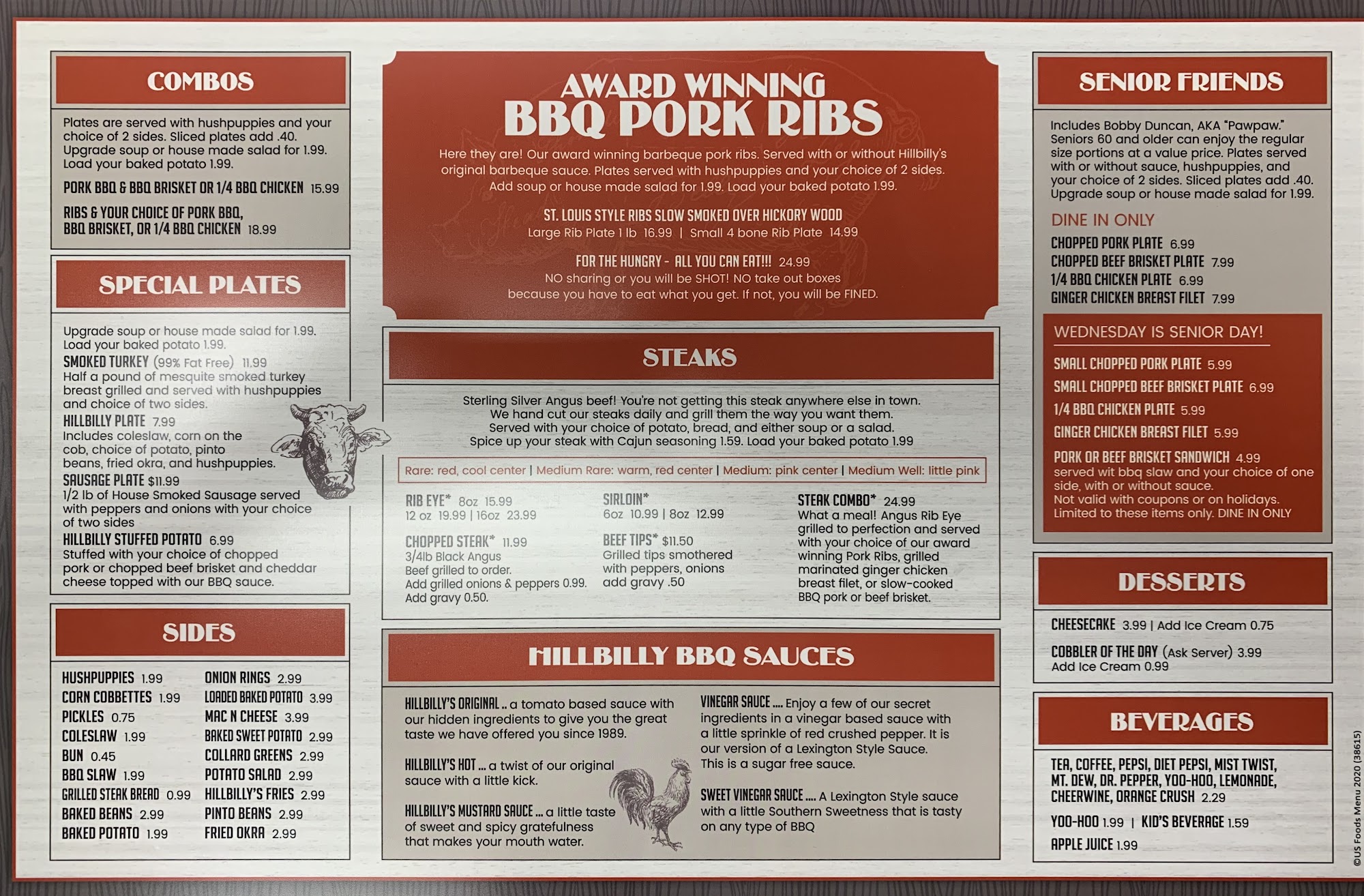 COMBOS

Plates are served with hushpuppies and your choice of 2 sides. Sliced plates add .40. Upgrade soup or house made salad for 1.99. Load your baked potato 1.99.

PORK BBQ & BBQ BRISKET OR 1/4 BBQ CHICKEN 15.99

RIBS & YOUR CHOICE OF PORK BBQ, BBQ BRISKET, OR 1/4 BBQ CHICKEN 18.99

SPECIAL PLATES

Upgrade soup or house made salad for 1.99. Load your baked potato 1.99.

SMOKED TURKEY (99% Fat Free) 11.99
Half a pound of mesquite smoked turkey breast grilled and served with hushpuppies and choice of two sides.

HILLBILLY PLATE 7.99
Includes coleslaw, corn on the cob, choice of potato, pinto beans, fried okra, and hushpuppies.

SAUSAGE PLATE $11.99
1/2 lb of House Smoked Sausage served with peppers and onions with your choice of two sides

HILLBILLY STUFFED POTATO 6.99
Stuffed with your choice of chopped pork or chopped beef brisket and cheddar cheese topped with our BBQ sauce.

SIDES

HUSHPUPPIES 1.99
CORN COBBETTES 1.99
PICKLES 0.75
COLESLAW 1.99
BUN 0.45
BBQ SLAW 1.99
GRILLED STEAK BREAD 0.99
BAKED BEANS 2.99
BAKED POTATO 1.99

ONION RINGS 2.99
LOADED BAKED POTATO 3.99
MAC N CHEESE 3.99
BAKED SWEET POTATO 2.99
COLLARD GREENS 2.99
POTATO SALAD 2.99
HILLBILLY'S FRIES 2.99
PINTO BEANS 2.99
FRIED OKRA 2.99

AWARD WINNING
BBQ PORK RIBS

Here they are! Our award winning barbeque pork ribs. Served with or without Hillbilly's original barbeque sauce. Plates served with hushpuppies and your choice of 2 sides. Add soup or house made salad for 1.99. Load your baked potato 1.99.

ST. LOUIS STYLE RIBS SLOW SMOKED OVER HICKORY WOOD
Large Rib Plate 1 lb 16.99 | Small 4 bone Rib Plate 14.99

FOR THE HUNGRY - ALL YOU CAN EAT!!! 24.99
NO sharing or you will be SHOT! NO take out boxes because you have to eat what you get. If not, you will be FINED.

STEAKS

Sterling Silver Angus beef! You're not getting this steak anywhere else in town. We hand cut our steaks daily and grill them the way you want them. Served with your choice of potato, bread, and either soup or a salad. Spice up your steak with Cajun seasoning 1.59. Load your baked potato 1.99

Rare: red, cool center | Medium Rare: warm, red center | Medium: pink center | Medium Well: little pink

RIB EYE* 8oz 15.99
12 oz 19.99 | 16oz 23.99

CHOPPED STEAK* 11.99
3/4lb Black Angus Beef grilled to order. Add grilled onions & peppers 0.99. Add gravy 0.50.

SIRLOIN*
6oz 10.99 | 8oz 12.99

BEEF TIPS* $11.50
Grilled tips smothered with peppers, onions add gravy .50

STEAK COMBO* 24.99
What a meal! Angus Rib Eye grilled to perfection and served with your choice of our award winning Pork Ribs, grilled marinated ginger chicken breast filet, or slow-cooked BBQ pork or beef brisket.

HILLBILLY BBQ SAUCES

HILLBILLY'S ORIGINAL .. a tomato based sauce with our hidden ingredients to give you the great taste we have offered you since 1989.

HILLBILLY'S HOT ... a twist of our original sauce with a little kick.

HILLBILLY'S MUSTARD SAUCE ... a little taste of sweet and spicy gratefulness that makes your mouth water.

VINEGAR SAUCE .... Enjoy a few of our secret ingredients in a vinegar based sauce with a little sprinkle of red crushed pepper. It is our version of a Lexington Style Sauce. This is a sugar free sauce.

SWEET VINEGAR SAUCE .... A Lexington Style sauce with a little Southern Sweetness that is tasty on any type of BBQ

SENIOR FRIENDS

Includes Bobby Duncan, AKA "Pawpaw." Seniors 60 and older can enjoy the regular size portions at a value price. Plates served with or without sauce, hushpuppies, and your choice of 2 sides. Sliced plates add .40. Upgrade soup or house made salad for 1.99.

DINE IN ONLY
CHOPPED PORK PLATE 6.99
CHOPPED BEEF BRISKET PLATE 7.99
1/4 BBQ CHICKEN PLATE 6.99
GINGER CHICKEN BREAST FILET 7.99

WEDNESDAY IS SENIOR DAY!
SMALL CHOPPED PORK PLATE 5.99
SMALL CHOPPED BEEF BRISKET PLATE 6.99
1/4 BBQ CHICKEN PLATE 5.99
GINGER CHICKEN BREAST FILET 5.99
PORK OR BEEF BRISKET SANDWICH 4.99
served wit bbq slaw and your choice of one side, with or without sauce.
Not valid with coupons or on holidays.
Limited to these items only. DINE IN ONLY

DESSERTS

CHEESECAKE 3.99 | Add Ice Cream 0.75

COBBLER OF THE DAY (Ask Server) 3.99
Add Ice Cream 0.99

BEVERAGES

TEA, COFFEE, PEPSI, DIET PEPSI, MIST TWIST, MT. DEW, DR. PEPPER, YOO-HOO, LEMONADE, CHEERWINE, ORANGE CRUSH 2.29

YOO-HOO 1.99 | KID'S BEVERAGE 1.59

APPLE JUICE 1.99

©US Foods Menu 2020 (38615)